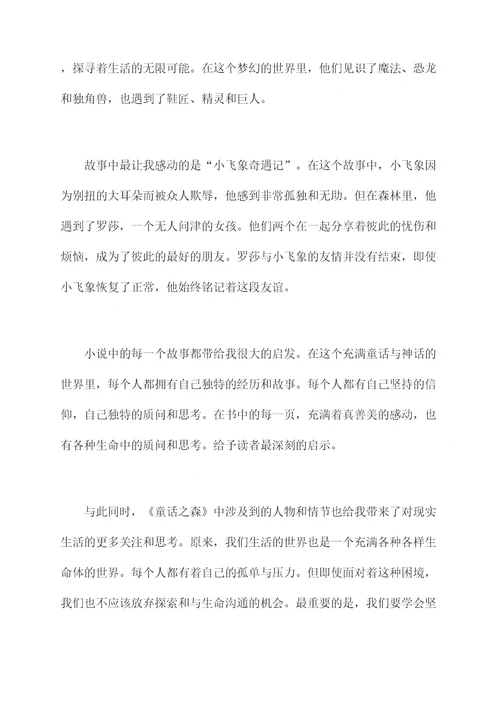 ，探寻着生活的无限可能。在这个梦幻的世界里，他们见识了魔法、恐龙和独角兽，也遇到了鞋匠、精灵和巨人。

故事中最让我感动的是“小飞象奇遇记”。在这个故事中，小飞象因为别扭的大耳朵而被众人欺辱，他感到非常孤独和无助。但在森林里，他遇到了罗莎，一个无人问津的女孩。他们两个在一起分享着彼此的忧伤和烦恼，成为了彼此的最好的朋友。罗莎与小飞象的友情并没有结束，即使小飞象恢复了正常，他始终铭记着这段友谊。

小说中的每一个故事都带给我很大的启发。在这个充满童话与神话的世界里，每个人都拥有自己独特的经历和故事。每个人都有自己坚持的信仰，自己独特的质问和思考。在书中的每一页，充满着真善美的感动，也有各种生命中的质问和思考。给予读者最深刻的启示。

与此同时，《童话之森》中涉及到的人物和情节也给我带来了对现实生活的更多关注和思考。原来，我们生活的世界也是一个充满各种各样生命体的世界。每个人都有着自己的孤单与压力。但即使面对着这种困境，我们也不应该放弃探索和与生命沟通的机会。最重要的是，我们要学会坚